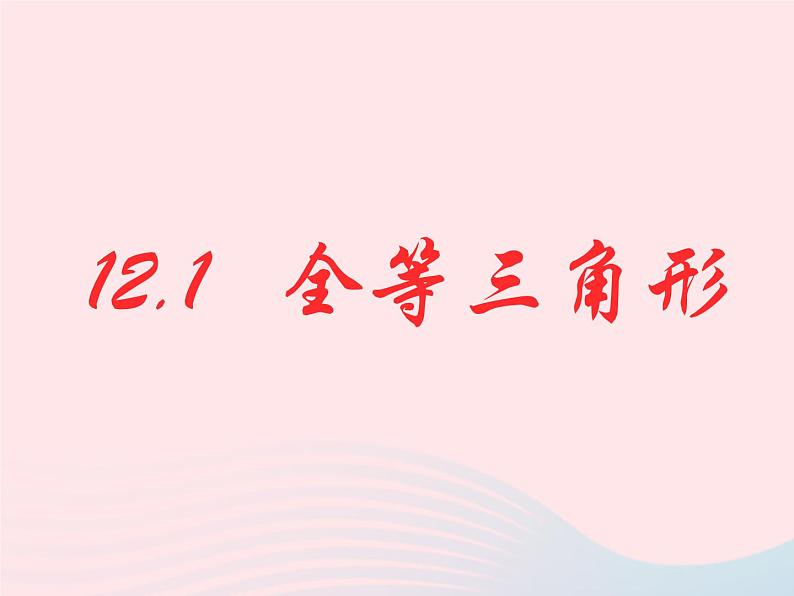 12.1 全等三角形